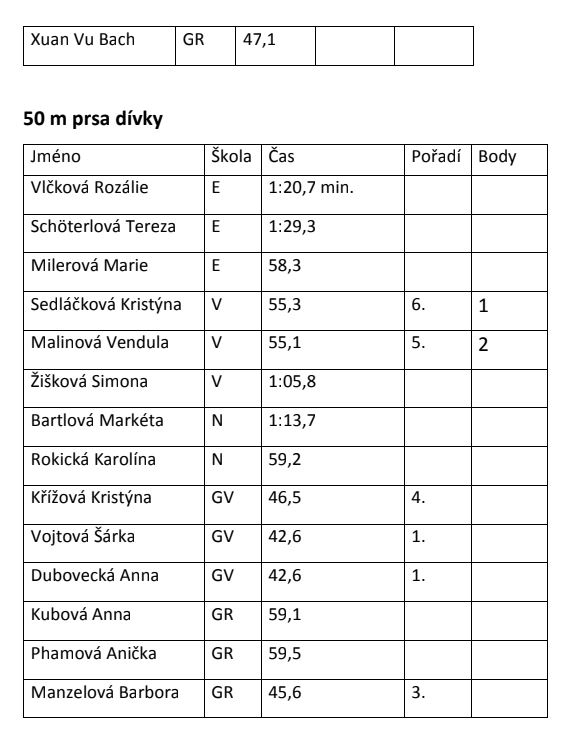 | Xuan Vu Bach | GR | 47,1 | | |
|---|---|---|---|---|

**50 m prsa dívky**

| Jméno | Škola | Čas | Pořadí | Body |
|---|---|---|---|---|
| Vlčková Rozálie | E | 1:20,7 min. | | |
| Schöterlová Tereza | E | 1:29,3 | | |
| Milerová Marie | E | 58,3 | | |
| Sedláčková Kristýna | V | 55,3 | 6. | 1 |
| Malinová Vendula | V | 55,1 | 5. | 2 |
| Žišková Simona | V | 1:05,8 | | |
| Bartlová Markéta | N | 1:13,7 | | |
| Rokická Karolína | N | 59,2 | | |
| Křížová Kristýna | GV | 46,5 | 4. | |
| Vojtová Šárka | GV | 42,6 | 1. | |
| Dubovecká Anna | GV | 42,6 | 1. | |
| Kubová Anna | GR | 59,1 | | |
| Phamová Anička | GR | 59,5 | | |
| Manzelová Barbora | GR | 45,6 | 3. | |